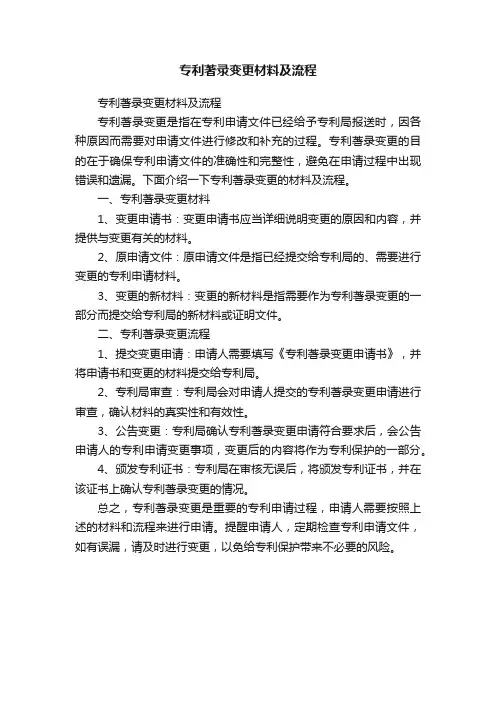 专利著录变更材料及流程

专利著录变更材料及流程

专利著录变更是指在专利申请文件已经给予专利局报送时，因各种原因而需要对申请文件进行修改和补充的过程。专利著录变更的目的在于确保专利申请文件的准确性和完整性，避免在申请过程中出现错误和遗漏。下面介绍一下专利著录变更的材料及流程。

一、专利著录变更材料

1、变更申请书：变更申请书应当详细说明变更的原因和内容，并提供与变更有关的材料。

2、原申请文件：原申请文件是指已经提交给专利局的、需要进行变更的专利申请材料。

3、变更的新材料：变更的新材料是指需要作为专利著录变更的一部分而提交给专利局的新材料或证明文件。

二、专利著录变更流程

1、提交变更申请：申请人需要填写《专利著录变更申请书》，并将申请书和变更的材料提交给专利局。

2、专利局审查：专利局会对申请人提交的专利著录变更申请进行审查，确认材料的真实性和有效性。

3、公告变更：专利局确认专利著录变更申请符合要求后，会公告申请人的专利申请变更事项，变更后的内容将作为专利保护的一部分。

4、颁发专利证书：专利局在审核无误后，将颁发专利证书，并在该证书上确认专利著录变更的情况。

总之，专利著录变更是重要的专利申请过程，申请人需要按照上述的材料和流程来进行申请。提醒申请人，定期检查专利申请文件，如有误漏，请及时进行变更，以免给专利保护带来不必要的风险。